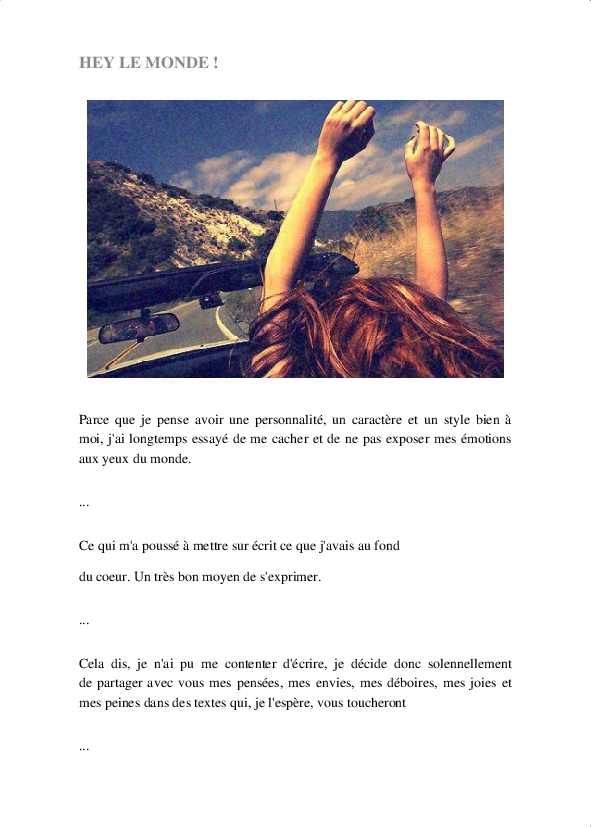 HEY LE MONDE !

Parce que je pense avoir une personnalité, un caractère et un style bien à moi, j'ai longtemps essayé de me cacher et de ne pas exposer mes émotions aux yeux du monde.

...

Ce qui m'a poussé à mettre sur écrit ce que j'avais au fond

du coeur. Un très bon moyen de s'exprimer.

...

Cela dis, je n'ai pu me contenter d'écrire, je décide donc solennellement de partager avec vous mes pensées, mes envies, mes déboires, mes joies et mes peines dans des textes qui, je l'espère, vous toucheront

...